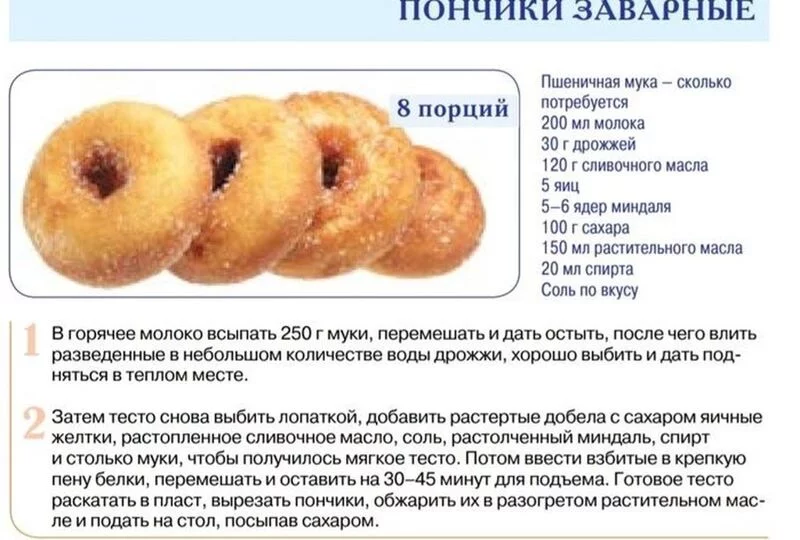 ПОНЧИКИ ЗАВАРНЫЕ

8 порций

Пшеничная мука – сколько потребуется
200 мл молока
30 г дрожжей
120 г сливочного масла
5 яиц
5–6 ядер миндаля
100 г сахара
150 мл растительного масла
20 мл спирта
Соль по вкусу

1 В горячее молоко всыпать 250 г муки, перемешать и дать остыть, после чего влить разведенные в небольшом количестве воды дрожжи, хорошо выбить и дать подняться в теплом месте.

2 Затем тесто снова выбить лопаткой, добавить растертые добела с сахаром яичные желтки, растопленное сливочное масло, соль, растолченный миндаль, спирт и столько муки, чтобы получилось мягкое тесто. Потом ввести взбитые в крепкую пену белки, перемешать и оставить на 30–45 минут для подъема. Готовое тесто раскатать в пласт, вырезать пончики, обжарить их в разогретом растительном масле и подать на стол, посыпав сахаром.